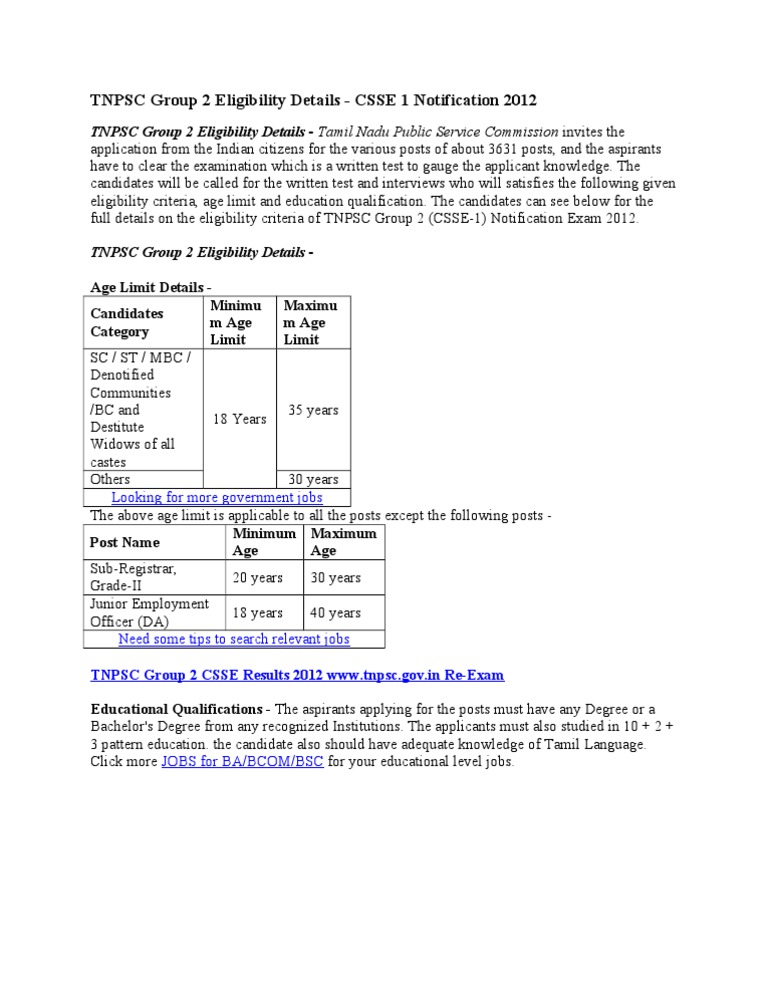 TNPSC Group 2 Eligibility Details - CSSE 1 Notification 2012

TNPSC Group 2 Eligibility Details - Tamil Nadu Public Service Commission invites the application from the Indian citizens for the various posts of about 3631 posts, and the aspirants have to clear the examination which is a written test to gauge the applicant knowledge. The candidates will be called for the written test and interviews who will satisfies the following given eligibility criteria, age limit and education qualification. The candidates can see below for the full details on the eligibility criteria of TNPSC Group 2 (CSSE-1) Notification Exam 2012.

TNPSC Group 2 Eligibility Details -

Age Limit Details -

| Candidates Category | Minimum Age Limit | Maximum Age Limit |
|---|---|---|
| SC / ST / MBC / Denotified Communities /BC and Destitute Widows of all castes | 18 Years | 35 years |
| Others | | 30 years |
| Looking for more government jobs | | |

The above age limit is applicable to all the posts except the following posts -

| Post Name | Minimum Age | Maximum Age |
|---|---|---|
| Sub-Registrar, Grade-II | 20 years | 30 years |
| Junior Employment Officer (DA) | 18 years | 40 years |
| Need some tips to search relevant jobs | | |

TNPSC Group 2 CSSE Results 2012 www.tnpsc.gov.in Re-Exam

Educational Qualifications - The aspirants applying for the posts must have any Degree or a Bachelor's Degree from any recognized Institutions. The applicants must also studied in 10 + 2 + 3 pattern education. the candidate also should have adequate knowledge of Tamil Language. Click more JOBS for BA/BCOM/BSC for your educational level jobs.